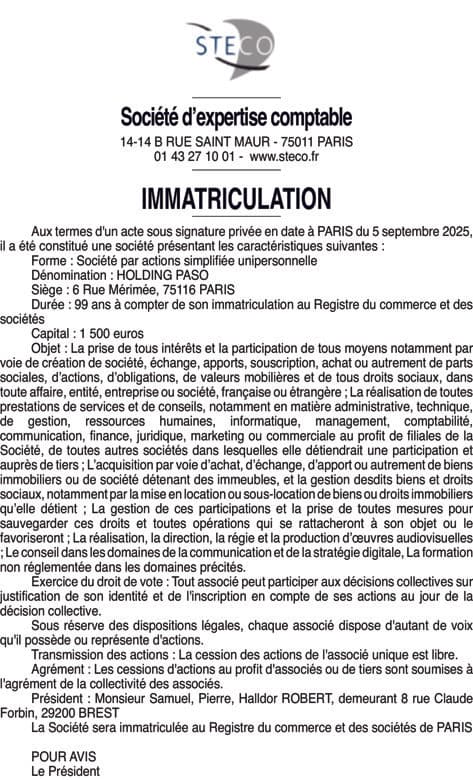 STECO

Société d'expertise comptable
14-14 B RUE SAINT MAUR - 75011 PARIS
01 43 27 10 01 - www.steco.fr

IMMATRICULATION

Aux termes d'un acte sous signature privée en date à PARIS du 5 septembre 2025, il a été constitué une société présentant les caractéristiques suivantes :

Forme : Société par actions simplifiée unipersonnelle

Dénomination : HOLDING PASO

Siège : 6 Rue Mérimée, 75116 PARIS

Durée : 99 ans à compter de son immatriculation au Registre du commerce et des sociétés

Capital : 1 500 euros

Objet : La prise de tous intérêts et la participation de tous moyens notamment par voie de création de société, échange, apports, souscription, achat ou autrement de parts sociales, d'actions, d'obligations, de valeurs mobilières et de tous droits sociaux, dans toute affaire, entité, entreprise ou société, française ou étrangère ; La réalisation de toutes prestations de services et de conseils, notamment en matière administrative, technique, de gestion, ressources humaines, informatique, management, comptabilité, communication, finance, juridique, marketing ou commerciale au profit de filiales de la Société, de toutes autres sociétés dans lesquelles elle détiendrait une participation et auprès de tiers ; L'acquisition par voie d'achat, d'échange, d'apport ou autrement de biens immobiliers ou de société détenant des immeubles, et la gestion desdits biens et droits sociaux, notamment par la mise en location ou sous-location de biens ou droits immobiliers qu'elle détient ; La gestion de ces participations et la prise de toutes mesures pour sauvegarder ces droits et toutes opérations qui se rattacheront à son objet ou le favoriseront ; La réalisation, la direction, la régie et la production d'œuvres audiovisuelles ; Le conseil dans les domaines de la communication et de la stratégie digitale, La formation non réglementée dans les domaines précités.

Exercice du droit de vote : Tout associé peut participer aux décisions collectives sur justification de son identité et de l'inscription en compte de ses actions au jour de la décision collective.

Sous réserve des dispositions légales, chaque associé dispose d'autant de voix qu'il possède ou représente d'actions.

Transmission des actions : La cession des actions de l'associé unique est libre.

Agrément : Les cessions d'actions au profit d'associés ou de tiers sont soumises à l'agrément de la collectivité des associés.

Président : Monsieur Samuel, Pierre, Halldor ROBERT, demeurant 8 rue Claude Forbin, 29200 BREST

La Société sera immatriculée au Registre du commerce et des sociétés de PARIS

POUR AVIS
Le Président